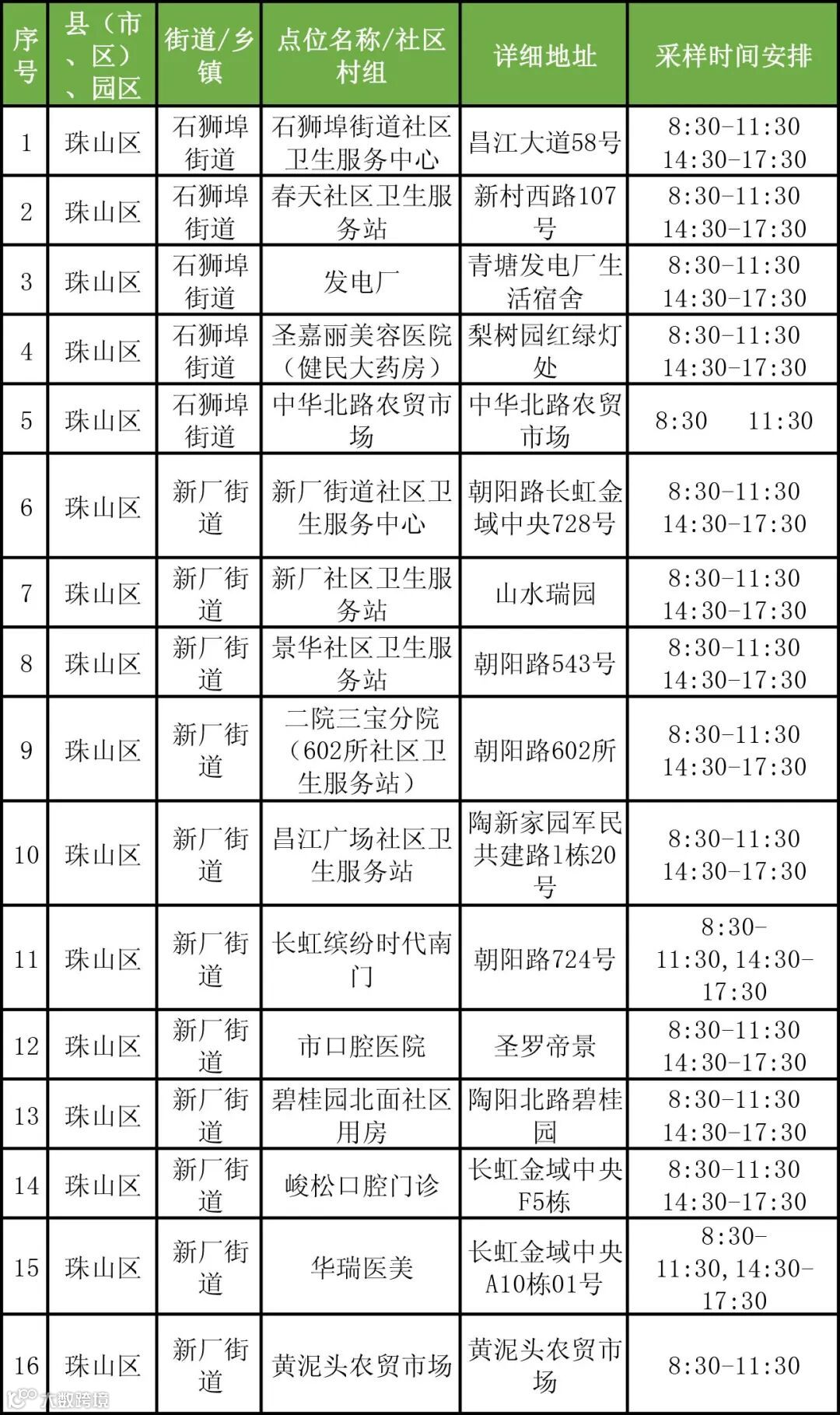 | 序号 | 县（市、区）、园区 | 街道/乡镇 | 点位名称/社区村组 | 详细地址 | 采样时间安排 |
|---|---|---|---|---|---|
| 1 | 珠山区 | 石狮埠街道 | 石狮埠街道社区卫生服务中心 | 昌江大道58号 | 8:30-11:30 14:30-17:30 |
| 2 | 珠山区 | 石狮埠街道 | 春天社区卫生服务站 | 新村西路107号 | 8:30-11:30 14:30-17:30 |
| 3 | 珠山区 | 石狮埠街道 | 发电厂 | 青塘发电厂生活宿舍 | 8:30-11:30 14:30-17:30 |
| 4 | 珠山区 | 石狮埠街道 | 圣嘉丽美容医院（健民大药房） | 梨树园红绿灯处 | 8:30-11:30 14:30-17:30 |
| 5 | 珠山区 | 石狮埠街道 | 中华北路农贸市场 | 中华北路农贸市场 | 8:30 11:30 |
| 6 | 珠山区 | 新厂街道 | 新厂街道社区卫生服务中心 | 朝阳路长虹金域中央728号 | 8:30-11:30 14:30-17:30 |
| 7 | 珠山区 | 新厂街道 | 新厂社区卫生服务站 | 山水瑞园 | 8:30-11:30 14:30-17:30 |
| 8 | 珠山区 | 新厂街道 | 景华社区卫生服务站 | 朝阳路543号 | 8:30-11:30 14:30-17:30 |
| 9 | 珠山区 | 新厂街道 | 二院三宝分院（602所社区卫生服务站） | 朝阳路602所 | 8:30-11:30 14:30-17:30 |
| 10 | 珠山区 | 新厂街道 | 昌江广场社区卫生服务站 | 陶新家园军民共建路1栋20号 | 8:30-11:30 14:30-17:30 |
| 11 | 珠山区 | 新厂街道 | 长虹缤纷时代南门 | 朝阳路724号 | 8:30-11:30,14:30-17:30 |
| 12 | 珠山区 | 新厂街道 | 市口腔医院 | 圣罗帝景 | 8:30-11:30 14:30-17:30 |
| 13 | 珠山区 | 新厂街道 | 碧桂园北面社区用房 | 陶阳北路碧桂园 | 8:30-11:30 14:30-17:30 |
| 14 | 珠山区 | 新厂街道 | 峻松口腔门诊 | 长虹金域中央F5栋 | 8:30-11:30 14:30-17:30 |
| 15 | 珠山区 | 新厂街道 | 华瑞医美 | 长虹金域中央A10栋01号 | 8:30-11:30,14:30-17:30 |
| 16 | 珠山区 | 新厂街道 | 黄泥头农贸市场 | 黄泥头农贸市场 | 8:30-11:30 |

六数跨境